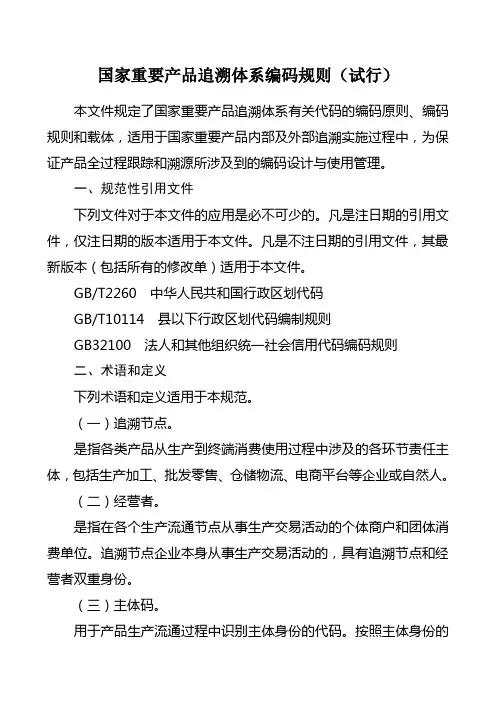 国家重要产品追溯体系编码规则（试行）

本文件规定了国家重要产品追溯体系有关代码的编码原则、编码规则和载体，适用于国家重要产品内部及外部追溯实施过程中，为保证产品全过程跟踪和溯源所涉及到的编码设计与使用管理。

一、规范性引用文件

下列文件对于本文件的应用是必不可少的。凡是注日期的引用文件，仅注日期的版本适用于本文件。凡是不注日期的引用文件，其最新版本（包括所有的修改单）适用于本文件。

GB/T2260　中华人民共和国行政区划代码

GB/T10114　县以下行政区划代码编制规则

GB32100　法人和其他组织统一社会信用代码编码规则

二、术语和定义

下列术语和定义适用于本规范。

（一）追溯节点。

是指各类产品从生产到终端消费使用过程中涉及的各环节责任主体，包括生产加工、批发零售、仓储物流、电商平台等企业或自然人。

（二）经营者。

是指在各个生产流通节点从事生产交易活动的个体商户和团体消费单位。追溯节点企业本身从事生产交易活动的，具有追溯节点和经营者双重身份。

（三）主体码。

用于产品生产流通过程中识别主体身份的代码。按照主体身份的